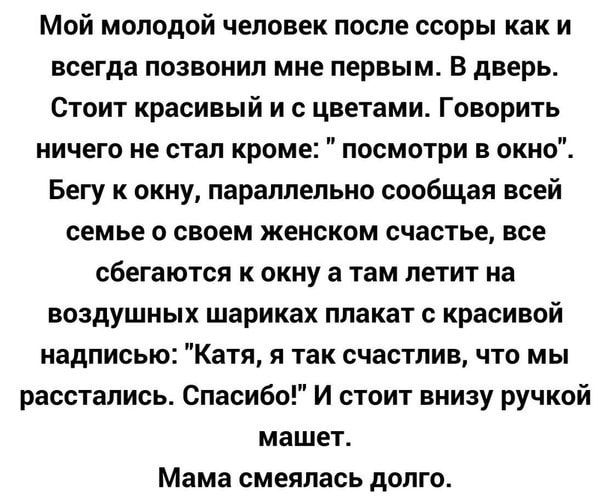 Мой молодой человек после ссоры как и всегда позвонил мне первым. В дверь. Стоит красивый и с цветами. Говорить ничего не стал кроме: " посмотри в окно". Бегу к окну, параллельно сообщая всей семье о своем женском счастье, все сбегаются к окну а там летит на воздушных шариках плакат с красивой надписью: "Катя, я так счастлив, что мы расстались. Спасибо!" И стоит внизу ручкой машет.

Мама смеялась долго.